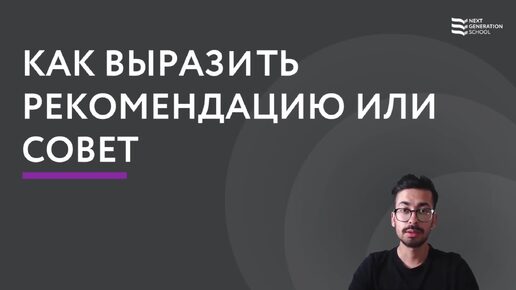 NEXT GENERATION SCHOOL

КАК ВЫРАЗИТЬ РЕКОМЕНДАЦИЮ ИЛИ СОВЕТ